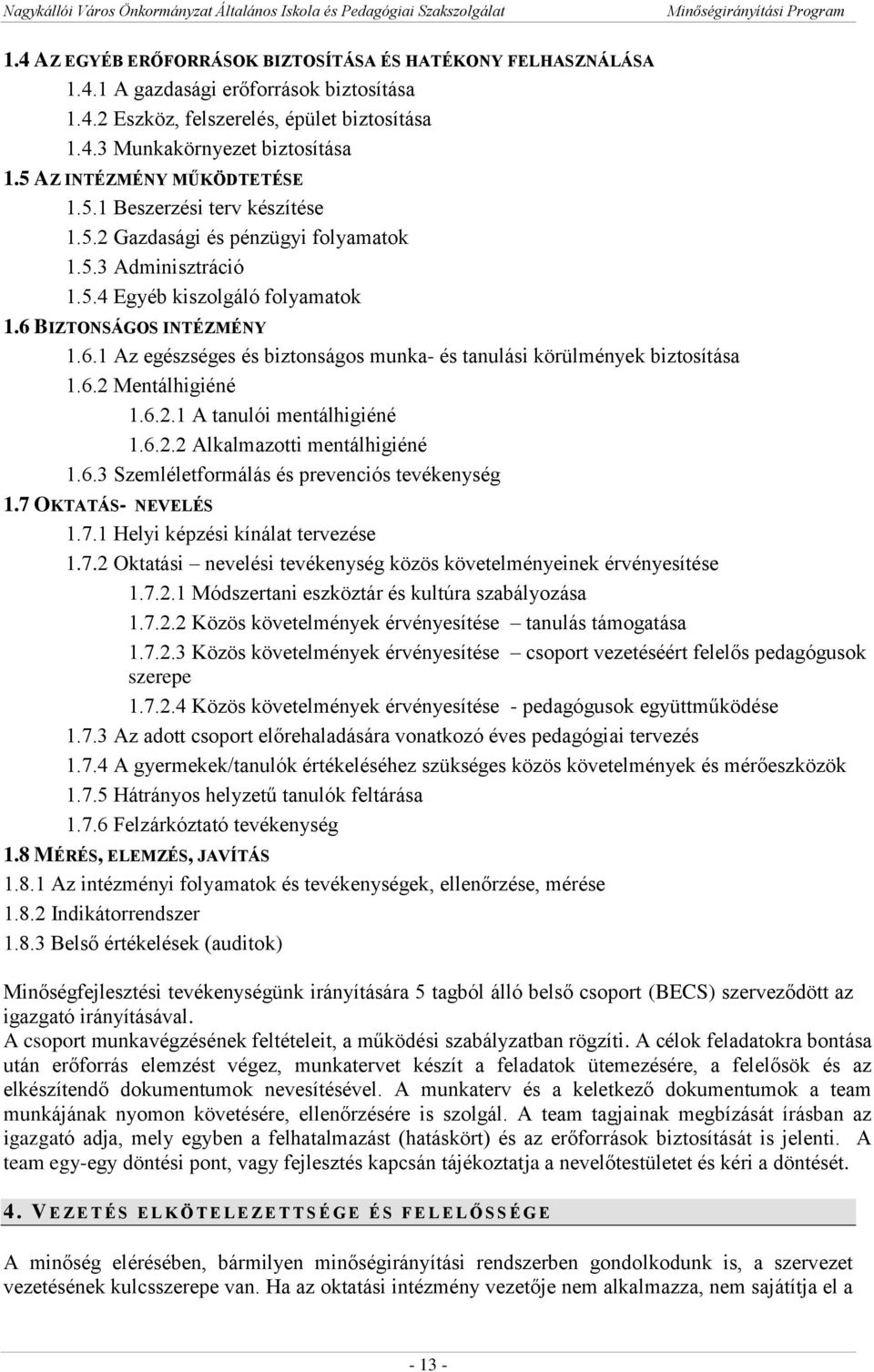 Nagykállói Város Önkormányzat Általános Iskola és Pedagógiai Szakszolgálat Minőségirányítási Program

1.4 AZ EGYÉB ERŐFORRÁSOK BIZTOSÍTÁSA ÉS HATÉKONY FELHASZNÁLÁSA
1.4.1 A gazdasági erőforrások biztosítása
1.4.2 Eszköz, felszerelés, épület biztosítása
1.4.3 Munkakörnyezet biztosítása
1.5 AZ INTÉZMÉNY MŰKÖDTETÉSE
1.5.1 Beszerzési terv készítése
1.5.2 Gazdasági és pénzügyi folyamatok
1.5.3 Adminisztráció
1.5.4 Egyéb kiszolgáló folyamatok
1.6 BIZTONSÁGOS INTÉZMÉNY
1.6.1 Az egészséges és biztonságos munka- és tanulási körülmények biztosítása
1.6.2 Mentálhigiéné
1.6.2.1 A tanulói mentálhigiéné
1.6.2.2 Alkalmazotti mentálhigiéné
1.6.3 Szemléletformálás és prevenciós tevékenység
1.7 OKTATÁS- NEVELÉS
1.7.1 Helyi képzési kínálat tervezése
1.7.2 Oktatási – nevelési tevékenység közös követelményeinek érvényesítése
1.7.2.1 Módszertani eszköztár és kultúra szabályozása
1.7.2.2 Közös követelmények érvényesítése – tanulás támogatása
1.7.2.3 Közös követelmények érvényesítése – csoport vezetéséért felelős pedagógusok szerepe
1.7.2.4 Közös követelmények érvényesítése - pedagógusok együttműködése
1.7.3 Az adott csoport előrehaladására vonatkozó éves pedagógiai tervezés
1.7.4 A gyermekek/tanulók értékeléséhez szükséges közös követelmények és mérőeszközök
1.7.5 Hátrányos helyzetű tanulók feltárása
1.7.6 Felzárkóztató tevékenység
1.8 MÉRÉS, ELEMZÉS, JAVÍTÁS
1.8.1 Az intézményi folyamatok és tevékenységek, ellenőrzése, mérése
1.8.2 Indikátorrendszer
1.8.3 Belső értékelések (auditok)

Minőségfejlesztési tevékenységünk irányítására 5 tagból álló belső csoport (BECS) szerveződött az igazgató irányításával.
A csoport munkavégzésének feltételeit, a működési szabályzatban rögzíti. A célok feladatokra bontása után erőforrás elemzést végez, munkatervet készít a feladatok ütemezésére, a felelősök és az elkészítendő dokumentumok nevesítésével. A munkaterv és a keletkező dokumentumok a team munkájának nyomon követésére, ellenőrzésére is szolgál. A team tagjainak megbízását írásban az igazgató adja, mely egyben a felhatalmazást (hatáskört) és az erőforrások biztosítását is jelenti. A team egy-egy döntési pont, vagy fejlesztés kapcsán tájékoztatja a nevelőtestületet és kéri a döntését.

4. VEZETÉS ELKÖTELEZETTSÉGE ÉS FELELŐSSÉGE

A minőség elérésében, bármilyen minőségirányítási rendszerben gondolkodunk is, a szervezet vezetésének kulcsszerepe van. Ha az oktatási intézmény vezetője nem alkalmazza, nem sajátítja el a

- 13 -